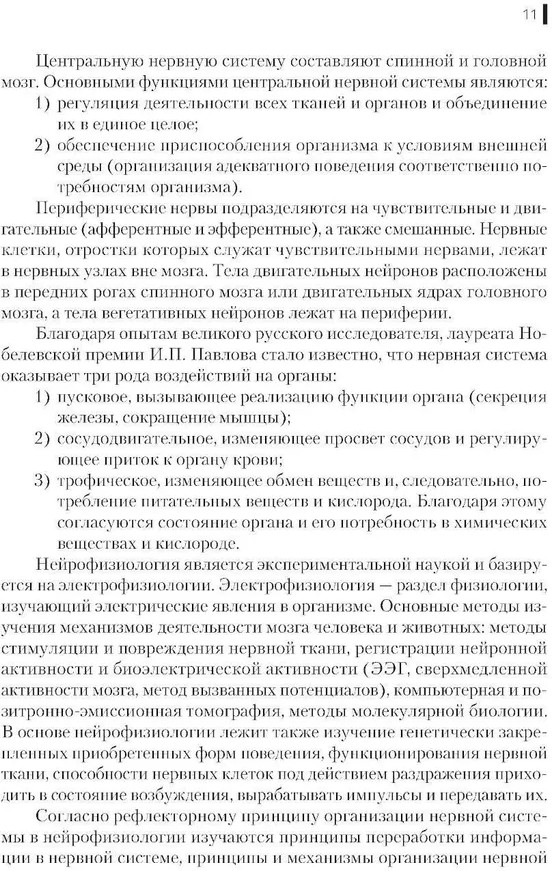 11

Центральную нервную систему составляют спинной и головной мозг. Основными функциями центральной нервной системы являются:
1) регуляция деятельности всех тканей и органов и объединение их в единое целое;
2) обеспечение приспособления организма к условиям внешней среды (организация адекватного поведения соответственно потребностям организма).

Периферические нервы подразделяются на чувствительные и двигательные (афферентные и эфферентные), а также смешанные. Нервные клетки, отростки которых служат чувствительными нервами, лежат в нервных узлах вне мозга. Тела двигательных нейронов расположены в передних рогах спинного мозга или двигательных ядрах головного мозга, а тела вегетативных нейронов лежат на периферии.

Благодаря опытам великого русского исследователя, лауреата Нобелевской премии И.П. Павлова стало известно, что нервная система оказывает три рода воздействий на органы:
1) пусковое, вызывающее реализацию функции органа (секреция железы, сокращение мышцы);
2) сосудодвигательное, изменяющее просвет сосудов и регулирующее приток к органу крови;
3) трофическое, изменяющее обмен веществ и, следовательно, потребление питательных веществ и кислорода. Благодаря этому согласуются состояние органа и его потребность в химических веществах и кислороде.

Нейрофизиология является экспериментальной наукой и базируется на электрофизиологии. Электрофизиология — раздел физиологии, изучающий электрические явления в организме. Основные методы изучения механизмов деятельности мозга человека и животных: методы стимуляции и повреждения нервной ткани, регистрации нейронной активности и биоэлектрической активности (ЭЭГ, сверхмедленной активности мозга, метод вызванных потенциалов), компьютерная и позитронно-эмиссионная томография, методы молекулярной биологии. В основе нейрофизиологии лежит также изучение генетически закрепленных приобретенных форм поведения, функционирования нервной ткани, способности нервных клеток под действием раздражения приходить в состояние возбуждения, вырабатывать импульсы и передавать их.

Согласно рефлекторному принципу организации нервной системы в нейрофизиологии изучаются принципы переработки информации в нервной системе, принципы и механизмы организации нервной